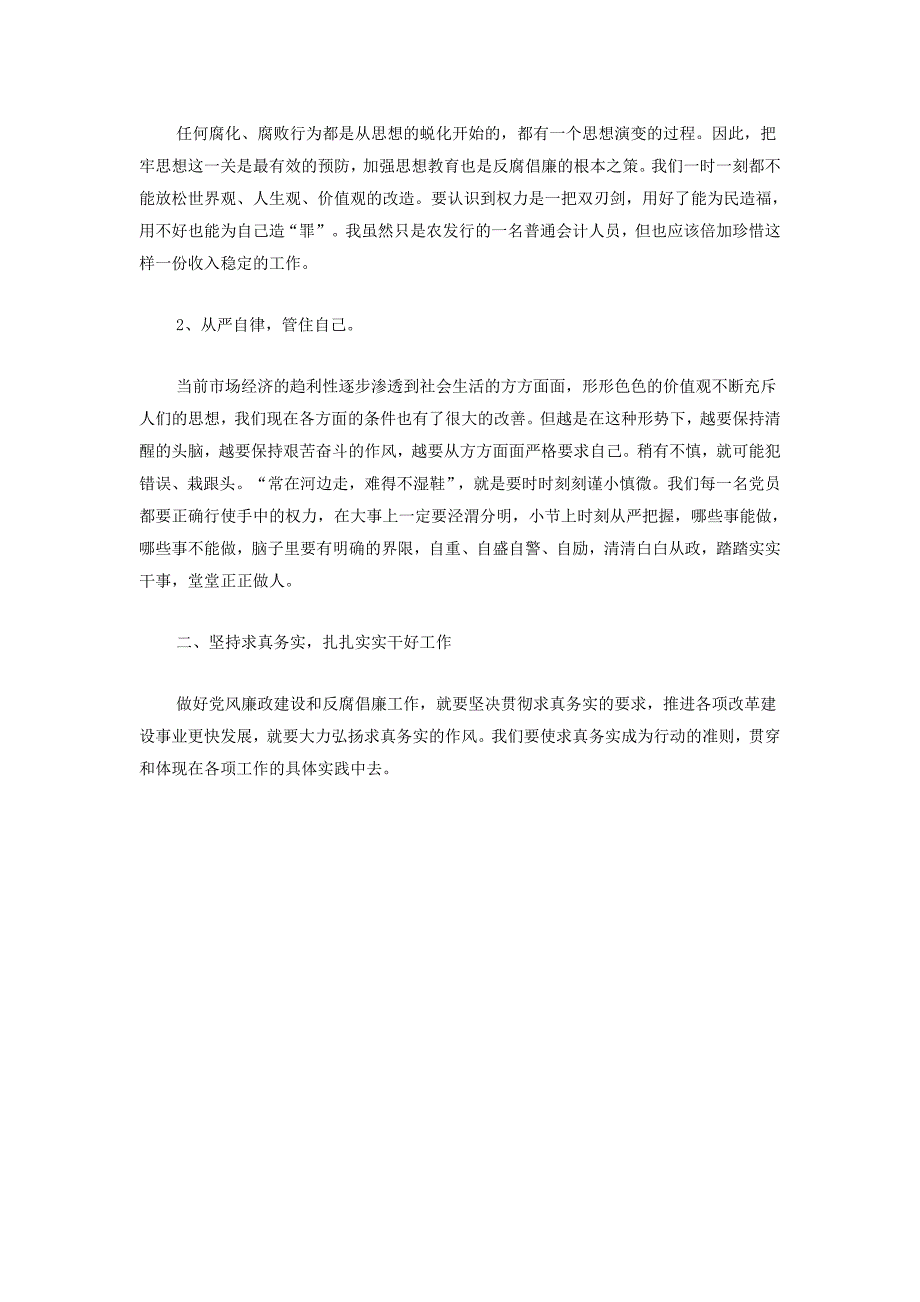 任何腐化、腐败行为都是从思想的蜕化开始的，都有一个思想演变的过程。因此，把牢思想这一关是最有效的预防，加强思想教育也是反腐倡廉的根本之策。我们一时一刻都不能放松世界观、人生观、价值观的改造。要认识到权力是一把双刃剑，用好了能为民造福，用不好也能为自己造“罪”。我虽然只是农发行的一名普通会计人员，但也应该倍加珍惜这样一份收入稳定的工作。

2、从严自律，管住自己。

当前市场经济的趋利性逐步渗透到社会生活的方方面面，形形色色的价值观不断充斥人们的思想，我们现在各方面的条件也有了很大的改善。但越是在这种形势下，越要保持清醒的头脑，越要保持艰苦奋斗的作风，越要从方方面面严格要求自己。稍有不慎，就可能犯错误、栽跟头。“常在河边走，难得不湿鞋”，就是要时时刻刻谨小慎微。我们每一名党员都要正确行使手中的权力，在大事上一定要泾渭分明，小节上时刻从严把握，哪些事能做，哪些事不能做，脑子里要有明确的界限，自重、自盛自警、自励，清清白白从政，踏踏实实干事，堂堂正正做人。

二、坚持求真务实，扎扎实实干好工作

做好党风廉政建设和反腐倡廉工作，就要坚决贯彻求真务实的要求，推进各项改革建设事业更快发展，就要大力弘扬求真务实的作风。我们要使求真务实成为行动的准则，贯穿和体现在各项工作的具体实践中去。